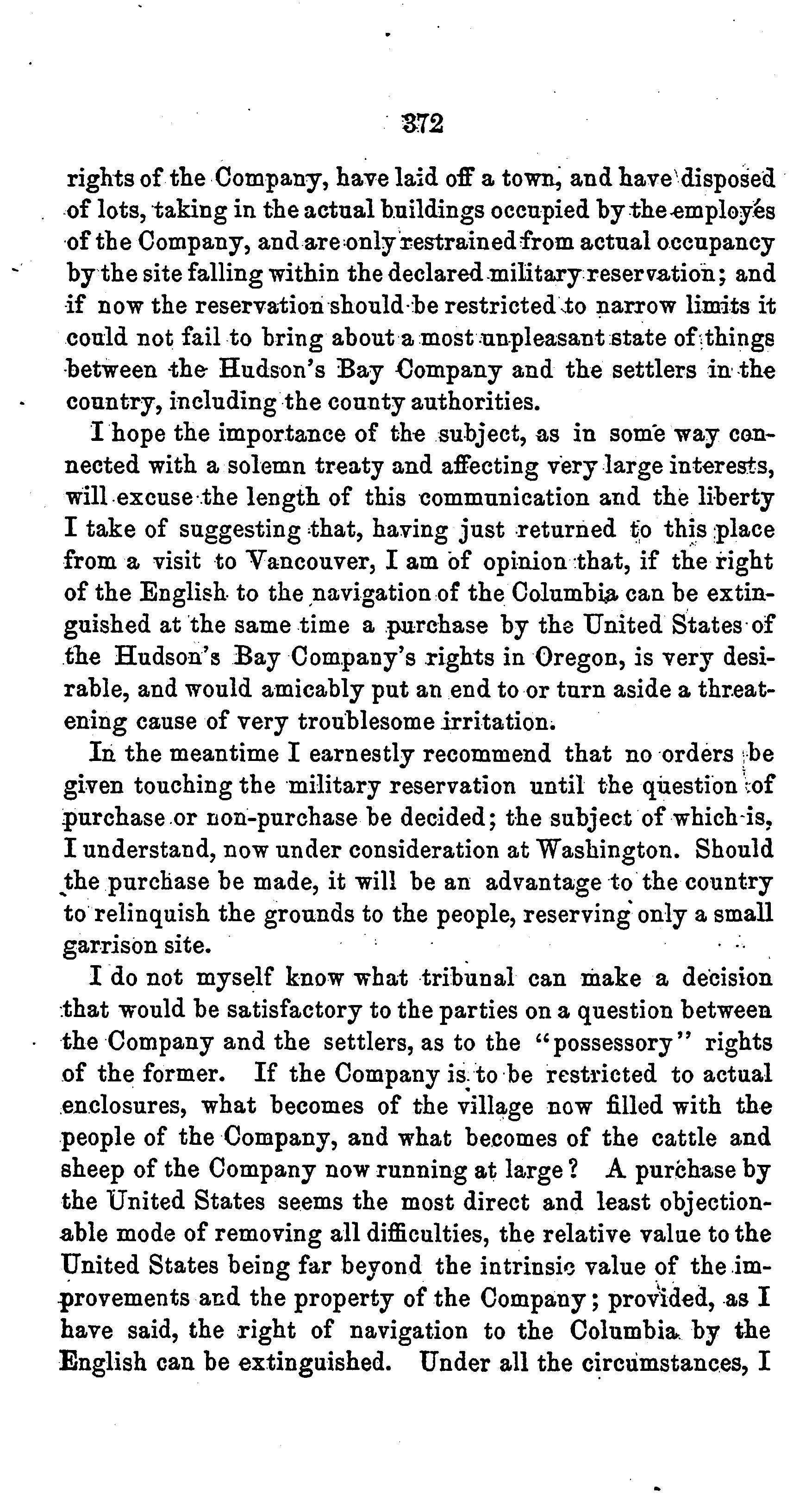 372

rights of the Company, have laid off a town, and have disposed of lots, taking in the actual buildings occupied by the employés of the Company, and are only restrained from actual occupancy by the site falling within the declared military reservation; and if now the reservation should be restricted to narrow limits it could not fail to bring about a most unpleasant state of things between the Hudson's Bay Company and the settlers in the country, including the county authorities.

I hope the importance of the subject, as in some way connected with a solemn treaty and affecting very large interests, will excuse the length of this communication and the liberty I take of suggesting that, having just returned to this place from a visit to Vancouver, I am of opinion that, if the right of the English to the navigation of the Columbia can be extinguished at the same time a purchase by the United States of the Hudson's Bay Company's rights in Oregon, is very desirable, and would amicably put an end to or turn aside a threatening cause of very troublesome irritation.

In the meantime I earnestly recommend that no orders be given touching the military reservation until the question of purchase or non-purchase be decided; the subject of which is, I understand, now under consideration at Washington. Should the purchase be made, it will be an advantage to the country to relinquish the grounds to the people, reserving only a small garrison site.

I do not myself know what tribunal can make a decision that would be satisfactory to the parties on a question between the Company and the settlers, as to the "possessory" rights of the former. If the Company is to be restricted to actual enclosures, what becomes of the village now filled with the people of the Company, and what becomes of the cattle and sheep of the Company now running at large? A purchase by the United States seems the most direct and least objectionable mode of removing all difficulties, the relative value to the United States being far beyond the intrinsic value of the improvements and the property of the Company; provided, as I have said, the right of navigation to the Columbia by the English can be extinguished. Under all the circumstances, I